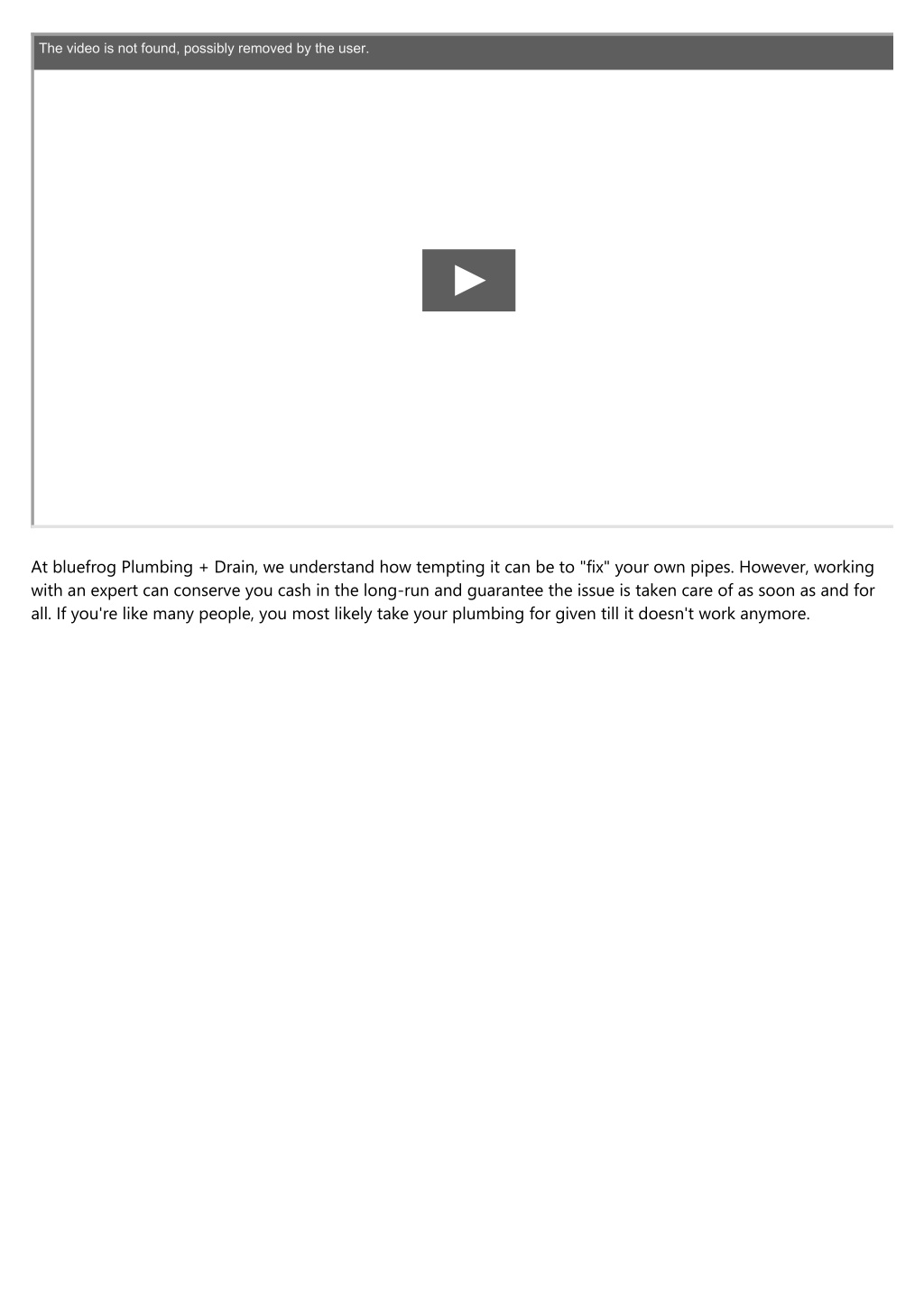 The video is not found, possibly removed by the user.

At bluefrog Plumbing + Drain, we understand how tempting it can be to "fix" your own pipes. However, working with an expert can conserve you cash in the long-run and guarantee the issue is taken care of as soon as and for all. If you're like many people, you most likely take your plumbing for given till it doesn't work anymore.